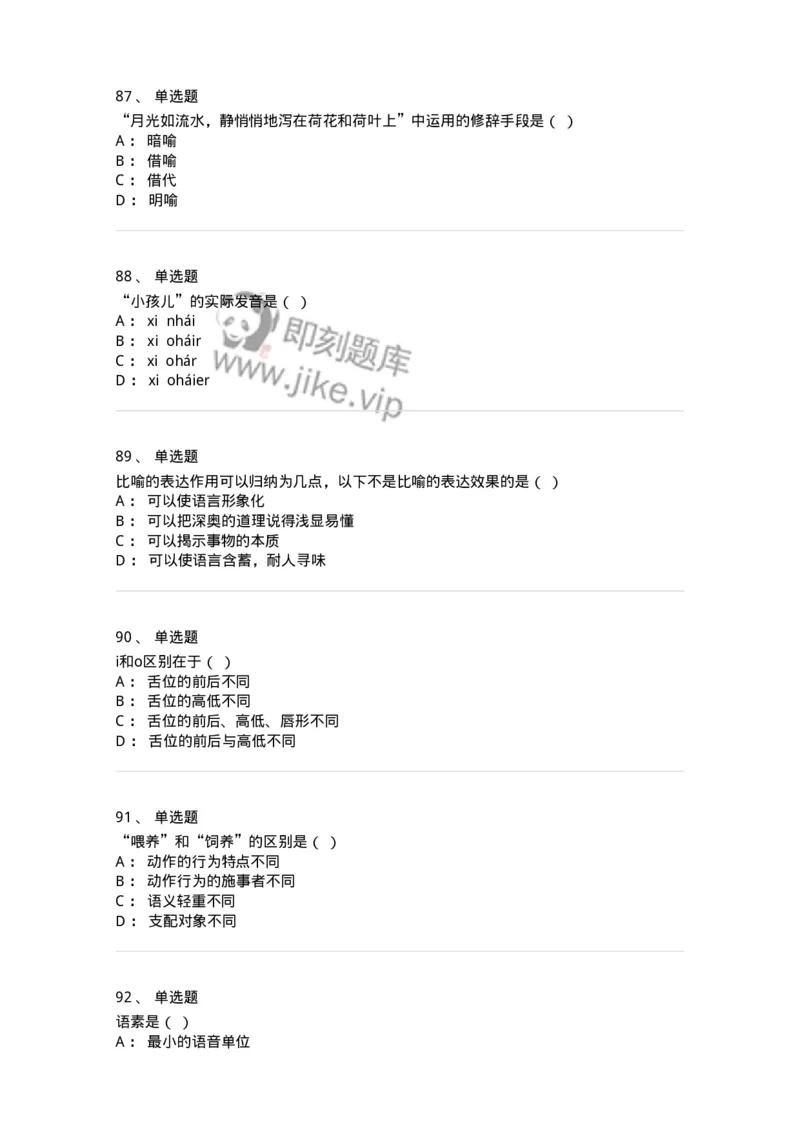 87、 单选题

“月光如流水，静悄悄地泻在荷花和荷叶上”中运用的修辞手段是（ ）

A： 暗喻

B： 借喻

C： 借代

D： 明喻

88、 单选题

“小孩儿”的实际发音是（ ）

A： xi nhái

B： xi oháir

C： xi ohár

D： xi oháier

即刻题库 www.jike.vip

89、 单选题

比喻的表达作用可以归纳为几点，以下不是比喻的表达效果的是（ ）

A： 可以使语言形象化

B： 可以把深奥的道理说得浅显易懂

C： 可以揭示事物的本质

D： 可以使语言含蓄，耐人寻味

90、 单选题

i和o区别在于（ ）

A： 舌位的前后不同

B： 舌位的高低不同

C： 舌位的前后、高低、唇形不同

D： 舌位的前后与高低不同

91、 单选题

“喂养”和“饲养”的区别是（ ）

A： 动作的行为特点不同

B： 动作行为的施事者不同

C： 语义轻重不同

D： 支配对象不同

92、 单选题

语素是（ ）

A： 最小的语音单位